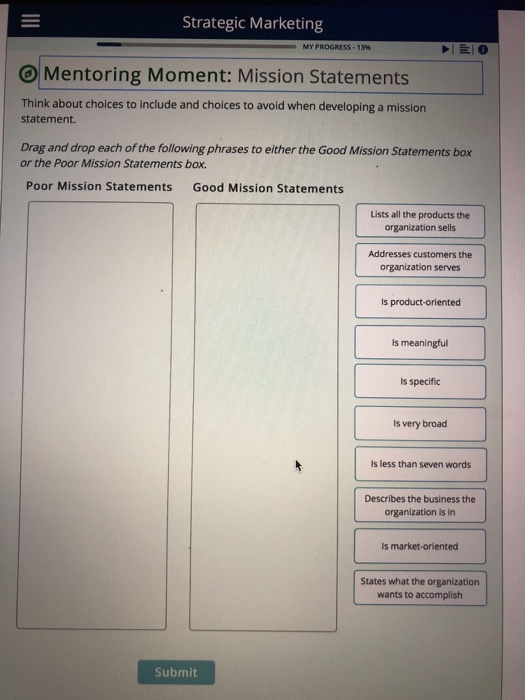 Strategic Marketing

MY PROGRESS - 13%

Mentoring Moment: Mission Statements

Think about choices to include and choices to avoid when developing a mission statement.

Drag and drop each of the following phrases to either the Good Mission Statements box or the Poor Mission Statements box.

Poor Mission Statements

Good Mission Statements

Lists all the products the organization sells

Addresses customers the organization serves

Is product-oriented

Is meaningful

Is specific

Is very broad

Is less than seven words

Describes the business the organization is in

Is market-oriented

States what the organization wants to accomplish

Submit